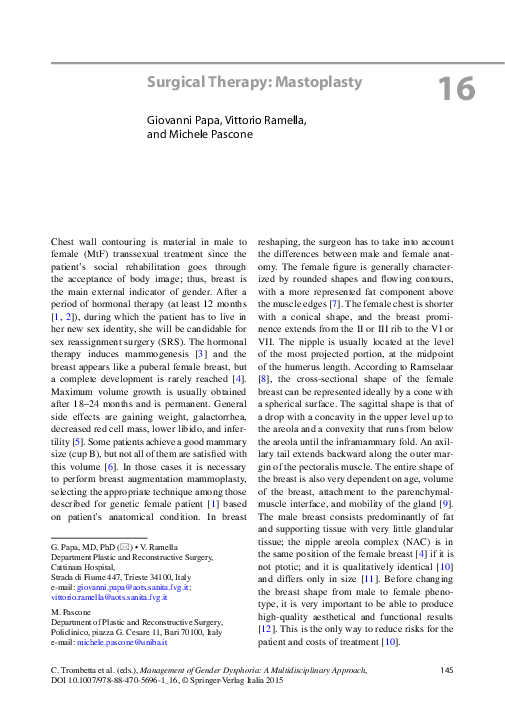 Surgical Therapy: Mastoplasty

16

Giovanni Papa, Vittorio Ramella, and Michele Pascone

Chest wall contouring is material in male to female (MtF) transsexual treatment since the patient's social rehabilitation goes through the acceptance of body image; thus, breast is the main external indicator of gender. After a period of hormonal therapy (at least 12 months [1, 2]), during which the patient has to live in her new sex identity, she will be candidable for sex reassignment surgery (SRS). The hormonal therapy induces mammogenesis [3] and the breast appears like a puberal female breast, but a complete development is rarely reached [4]. Maximum volume growth is usually obtained after 18–24 months and is permanent. General side effects are gaining weight, galactorrhea, decreased red cell mass, lower libido, and infertility [5]. Some patients achieve a good mammary size (cup B), but not all of them are satisfied with this volume [6]. In those cases it is necessary to perform breast augmentation mammoplasty, selecting the appropriate technique among those described for genetic female patient [1] based on patient's anatomical condition. In breast

G. Papa, MD, PhD (✉) • V. Ramella
Department Plastic and Reconstructive Surgery, Cattinara Hospital, Strada di Fiume 447, Trieste 34100, Italy
e-mail: giovanni.papa@aots.sanita.fvg.it; vittorio.ramella@aots.sanita.fvg.it

M. Pascone
Department of Plastic and Reconstructive Surgery, Policlinico, piazza G. Cesare 11, Bari 70100, Italy
e-mail: michele.pascone@uniba.it

reshaping, the surgeon has to take into account the differences between male and female anatomy. The female figure is generally characterized by rounded shapes and flowing contours, with a more represented fat component above the muscle edges [7]. The female chest is shorter with a conical shape, and the breast prominence extends from the II or III rib to the VI or VII. The nipple is usually located at the level of the most projected portion, at the midpoint of the humerus length. According to Ramselaar [8], the cross-sectional shape of the female breast can be represented ideally by a cone with a spherical surface. The sagittal shape is that of a drop with a concavity in the upper level up to the areola and a convexity that runs from below the areola until the inframammary fold. An axillary tail extends backward along the outer margin of the pectoralis muscle. The entire shape of the breast is also very dependent on age, volume of the breast, attachment to the parenchymal-muscle interface, and mobility of the gland [9]. The male breast consists predominantly of fat and supporting tissue with very little glandular tissue; the nipple areola complex (NAC) is in the same position of the female breast [4] if it is not ptotic; and it is qualitatively identical [10] and differs only in size [11]. Before changing the breast shape from male to female phenotype, it is very important to be able to produce high-quality aesthetical and functional results [12]. This is the only way to reduce risks for the patient and costs of treatment [10].

C. Trombetta et al. (eds.), Management of Gender Dysphoria: A Multidisciplinary Approach, DOI 10.1007/978-88-470-5696-1_16, © Springer-Verlag Italia 2015

145